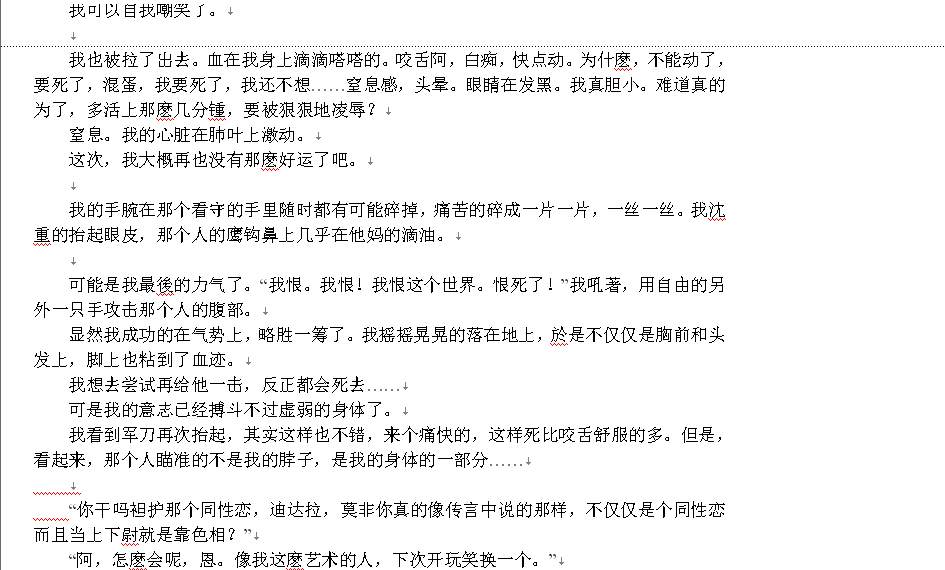 我可以自我嘲笑了。

我也被拉了出去。血在我身上滴滴嗒嗒的。咬舌阿，白痴，快点动。为什麼，不能动了，要死了，混蛋，我要死了，我还不想……窒息感，头晕。眼睛在发黑。我真胆小。难道真的为了，多活上那麼几分锺，要被狠狠地凌辱？

窒息。我的心脏在肺叶上激动。

这次，我大概再也没有那麼好运了吧。

我的手腕在那个看守的手里随时都有可能碎掉，痛苦的碎成一片一片，一丝一丝。我沈重的抬起眼皮，那个人的鹰钩鼻上几乎在他妈的滴油。

可能是我最後的力气了。“我恨。我恨！我恨这个世界。恨死了！”我吼著，用自由的另外一只手攻击那个人的腹部。

显然我成功的在气势上，略胜一筹了。我摇摇晃晃的落在地上，於是不仅仅是胸前和头发上，脚上也粘到了血迹。

我想去尝试再给他一击，反正都会死去……

可是我的意志已经搏斗不过虚弱的身体了。

我看到军刀再次抬起，其实这样也不错，来个痛快的，这样死比咬舌舒服的多。但是，看起来，那个人瞄准的不是我的脖子，是我的身体的一部分……

“你干吗袒护那个同性恋，迪达拉，莫非你真的像传言中说的那样，不仅仅是个同性恋而且当上下尉就是靠色相？”

“阿，怎麼会呢，恩。像我这麼艺术的人，下次开玩笑换一个。”